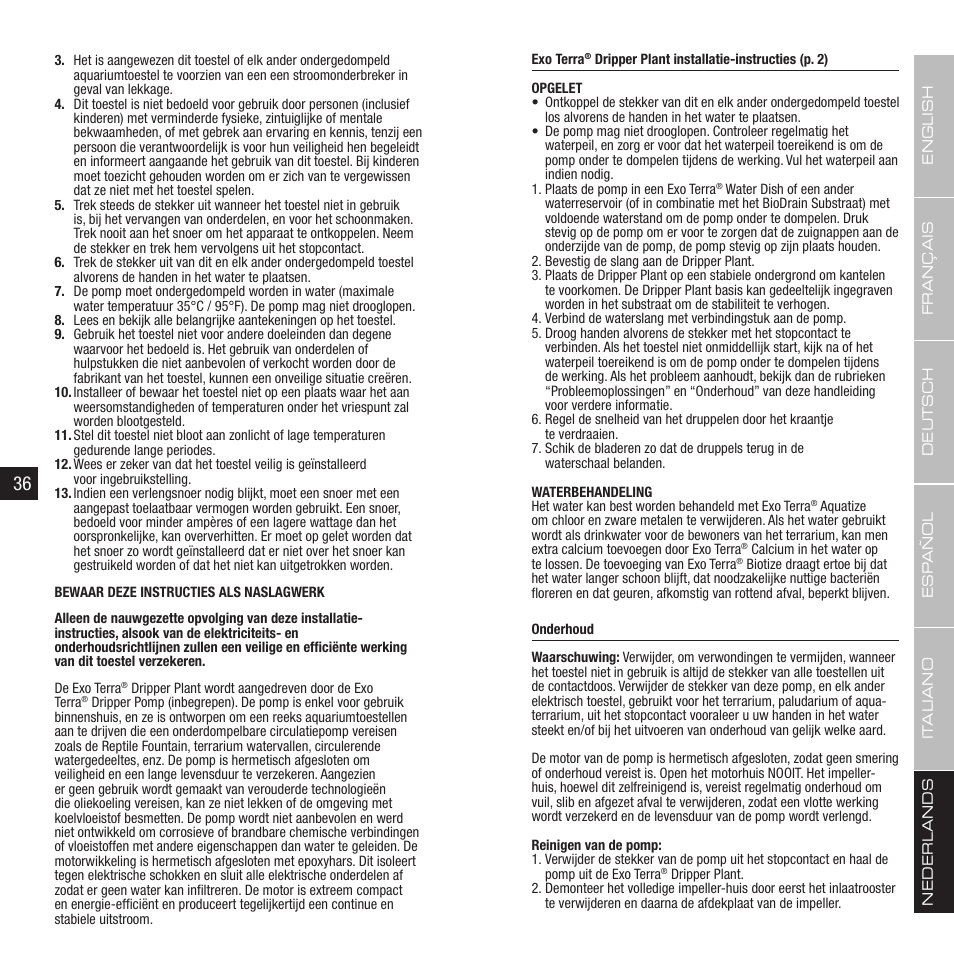 3. Het is aangewezen dit toestel of elk ander ondergedompeld aquariumtoestel te voorzien van een een stroomonderbreker in geval van lekkage.
4. Dit toestel is niet bedoeld voor gebruik door personen (inclusief kinderen) met verminderde fysieke, zintuiglijke of mentale bekwaamheden, of met gebrek aan ervaring en kennis, tenzij een persoon die verantwoordelijk is voor hun veiligheid hen begeleidt en informeert aangaande het gebruik van dit toestel. Bij kinderen moet toezicht gehouden worden om er zich van te vergewissen dat ze niet met het toestel spelen.
5. Trek steeds de stekker uit wanneer het toestel niet in gebruik is, bij het vervangen van onderdelen, en voor het schoonmaken. Trek nooit aan het snoer om het apparaat te ontkoppelen. Neem de stekker en trek hem vervolgens uit het stopcontact.
6. Trek de stekker uit van dit en elk ander ondergedompeld toestel alvorens de handen in het water te plaatsen.
7. De pomp moet ondergedompeld worden in water (maximale water temperatuur 35°C / 95°F). De pomp mag niet drooglopen.
8. Lees en bekijk alle belangrijke aantekeningen op het toestel.
9. Gebruik het toestel niet voor andere doeleinden dan degene waarvoor het bedoeld is. Het gebruik van onderdelen of hulpstukken die niet aanbevolen of verkocht worden door de fabrikant van het toestel, kunnen een onveilige situatie creëren.
10. Installeer of bewaar het toestel niet op een plaats waar het aan weersomstandigheden of temperaturen onder het vriespunt zal worden blootgesteld.
11. Stel dit toestel niet bloot aan zonlicht of lage temperaturen gedurende lange periodes.
12. Wees er zeker van dat het toestel veilig is geïnstalleerd voor ingebruikstelling.
13. Indien een verlengsnoer nodig blijkt, moet een snoer met een aangepast toelaatbaar vermogen worden gebruikt. Een snoer, bedoeld voor minder ampères of een lagere wattage dan het oorspronkelijke, kan oververhitten. Er moet op gelet worden dat het snoer zo wordt geïnstalleerd dat er niet over het snoer kan gestruikeld worden of dat het niet kan uitgetrokken worden.

36

BEWAAR DEZE INSTRUCTIES ALS NASLAGWERK

Alleen de nauwgezette opvolging van deze installatie-instructies, alsook van de elektriciteits- en onderhoudsrichtlijnen zullen een veilige en efficiënte werking van dit toestel verzekeren.

De Exo Terra® Dripper Plant wordt aangedreven door de Exo Terra® Dripper Pomp (inbegrepen). De pomp is enkel voor gebruik binnenshuis, en ze is ontworpen om een reeks aquariumtoestellen aan te drijven die een onderdompelbare circulatiepomp vereisen zoals de Reptile Fountain, terrarium watervallen, circulerende watergedeeltes, enz. De pomp is hermetisch afgesloten om veiligheid en een lange levensduur te verzekeren. Aangezien er geen gebruik wordt gemaakt van verouderde technologieën die oliekoeling vereisen, kan ze niet lekken of de omgeving met koelvloeistof besmetten. De pomp wordt niet aanbevolen en werd niet ontwikkeld om corrosieve of brandbare chemische verbindingen of vloeistoffen met andere eigenschappen dan water te geleiden. De motorwikkeling is hermetisch afgesloten met epoxyhars. Dit isoleert tegen elektrische schokken en sluit alle elektrische onderdelen af zodat er geen water kan infiltreren. De motor is extreem compact en energie-efficiënt en produceert tegelijkertijd een continue en stabiele uitstroom.

Exo Terra® Dripper Plant installatie-instructies (p. 2)

OPGELET
• Ontkoppel de stekker van dit en elk ander ondergedompeld toestel los alvorens de handen in het water te plaatsen.
• De pomp mag niet drooglopen. Controleer regelmatig het waterpeil, en zorg er voor dat het waterpeil toereikend is om de pomp onder te dompelen tijdens de werking. Vul het waterpeil aan indien nodig.
1. Plaats de pomp in een Exo Terra® Water Dish of een ander waterreservoir (of in combinatie met het BioDrain Substraat) met voldoende waterstand om de pomp onder te dompelen. Druk stevig op de pomp om er voor te zorgen dat de zuignappen aan de onderzijde van de pomp, de pomp stevig op zijn plaats houden.
2. Bevestig de slang aan de Dripper Plant.
3. Plaats de Dripper Plant op een stabiele ondergrond om kantelen te voorkomen. De Dripper Plant basis kan gedeeltelijk ingegraven worden in het substraat om de stabiliteit te verhogen.
4. Verbind de waterslang met verbindingstuk aan de pomp.
5. Droog handen alvorens de stekker met het stopcontact te verbinden. Als het toestel niet onmiddellijk start, kijk na of het waterpeil toereikend is om de pomp onder te dompelen tijdens de werking. Als het probleem aanhoudt, bekijk dan de rubrieken “Probleemoplossingen” en “Onderhoud” van deze handleiding voor verdere informatie.
6. Regel de snelheid van het druppelen door het kraantje te verdraaien.
7. Schik de bladeren zo dat de druppels terug in de waterschaal belanden.

WATERBEHANDELING
Het water kan best worden behandeld met Exo Terra® Aquatize om chloor en zware metalen te verwijderen. Als het water gebruikt wordt als drinkwater voor de bewoners van het terrarium, kan men extra calcium toevoegen door Exo Terra® Calcium in het water op te lossen. De toevoeging van Exo Terra® Biotize draagt ertoe bij dat het water langer schoon blijft, dat noodzakelijke nuttige bacteriën floreren en dat geuren, afkomstig van rottend afval, beperkt blijven.

Onderhoud

Waarschuwing: Verwijder, om verwondingen te vermijden, wanneer het toestel niet in gebruik is altijd de stekker van alle toestellen uit de contactdoos. Verwijder de stekker van deze pomp, en elk ander elektrisch toestel, gebruikt voor het terrarium, paludarium of aquaterrarium, uit het stopcontact vooraleer u uw handen in het water steekt en/of bij het uitvoeren van onderhoud van gelijk welke aard.

De motor van de pomp is hermetisch afgesloten, zodat geen smering of onderhoud vereist is. Open het motorhuis NOOIT. Het impellerhuis, hoewel dit zelfreinigend is, vereist regelmatig onderhoud om vuil, slib en afgezet afval te verwijderen, zodat een vlotte werking wordt verzekerd en de levensduur van de pomp wordt verlengd.

Reinigen van de pomp:
1. Verwijder de stekker van de pomp uit het stopcontact en haal de pomp uit de Exo Terra® Dripper Plant.
2. Demonteer het volledige impeller-huis door eerst het inlaatrooster te verwijderen en daarna de afdekplaat van de impeller.

ENGLISH
FRANÇAIS
DEUTSCH
ESPAÑOL
ITALIANO
NEDERLANDS